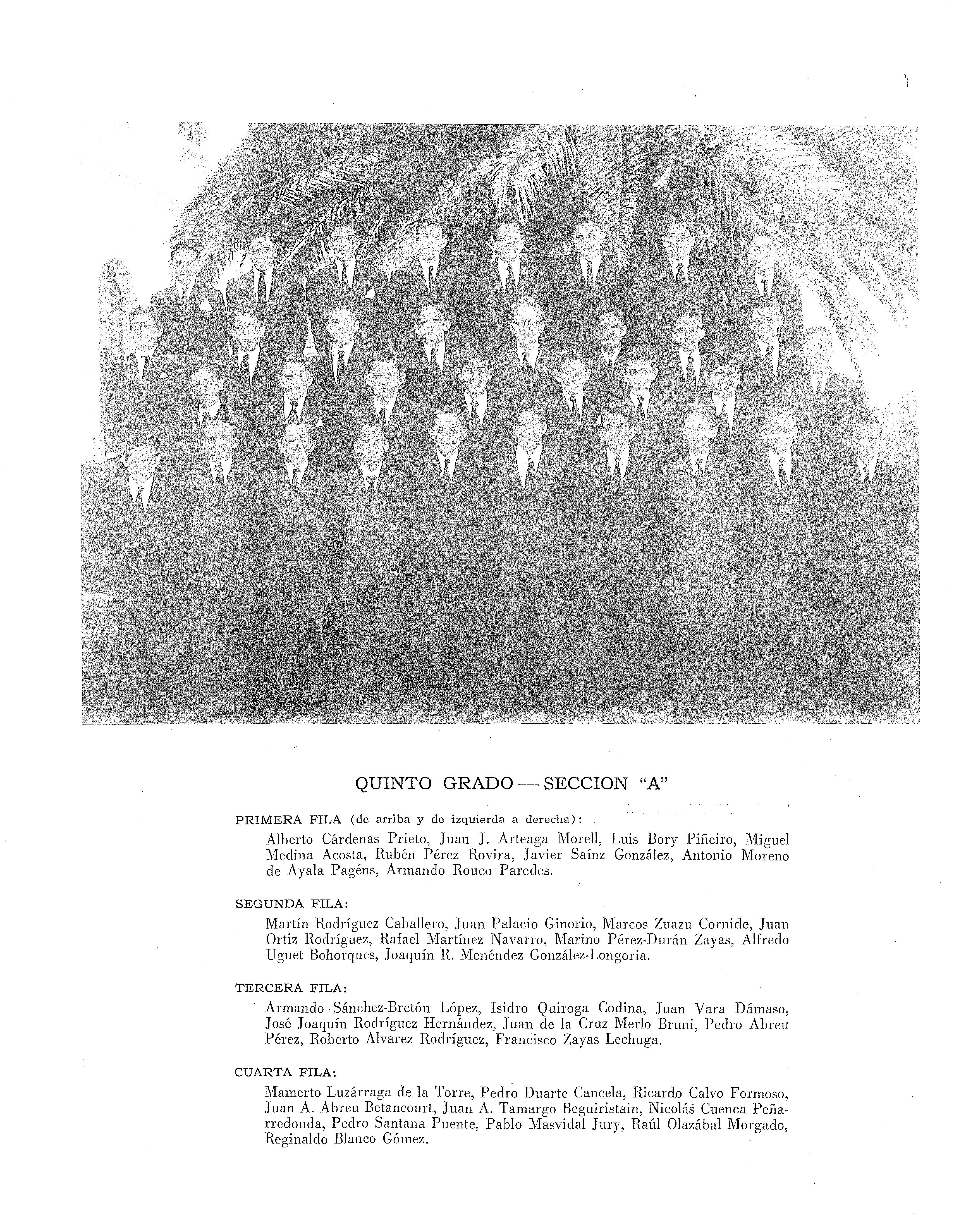 QUINTO GRADO — SECCION "A"

PRIMERA FILA (de arriba y de izquierda a derecha):

Alberto Cárdenas Prieto, Juan J. Arteaga Morell, Luis Bory Piñeiro, Miguel Medina Acosta, Rubén Pérez Rovira, Javier Saínz González, Antonio Moreno de Ayala Pagéns, Armando Rouco Paredes.

SEGUNDA FILA:

Martín Rodríguez Caballero, Juan Palacio Ginorio, Marcos Zuazu Cornide, Juan Ortiz Rodríguez, Rafael Martínez Navarro, Marino Pérez-Durán Zayas, Alfredo Uguet Bohorques, Joaquín R. Menéndez González-Longoria.

TERCERA FILA:

Armando Sánchez-Bretón López, Isidro Quiroga Codina, Juan Vara Dámaso, José Joaquín Rodríguez Hernández, Juan de la Cruz Merlo Bruni, Pedro Abreu Pérez, Roberto Alvarez Rodríguez, Francisco Zayas Lechuga.

CUARTA FILA:

Mamerto Luzárraga de la Torre, Pedro Duarte Cancela, Ricardo Calvo Formoso, Juan A. Abreu Betancourt, Juan A. Tamargo Beguiristain, Nicolás Cuenca Peñarredonda, Pedro Santana Puente, Pablo Masvidal Jury, Raúl Olazábal Morgado, Reginaldo Blanco Gómez.